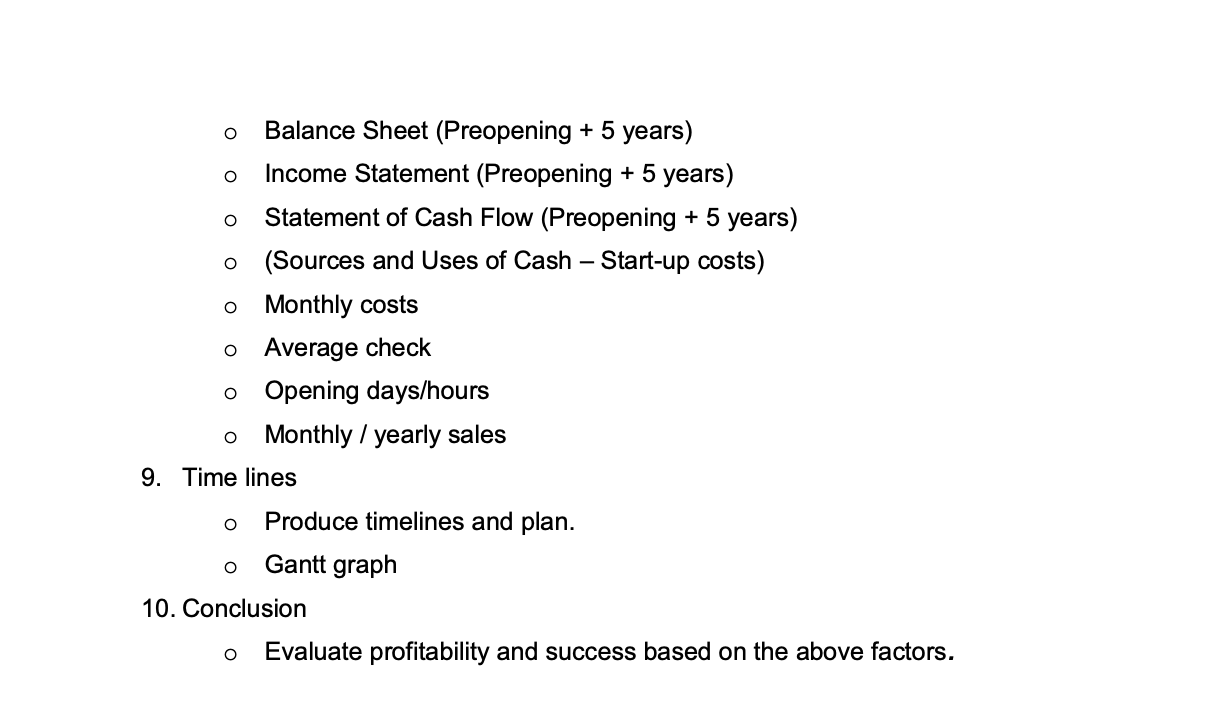 o Balance Sheet (Preopening + 5 years)
o Income Statement (Preopening + 5 years)
o Statement of Cash Flow (Preopening + 5 years)
o (Sources and Uses of Cash – Start-up costs)
o Monthly costs
o Average check
o Opening days/hours
o Monthly / yearly sales

9. Time lines
o Produce timelines and plan.
o Gantt graph

10. Conclusion
o Evaluate profitability and success based on the above factors.